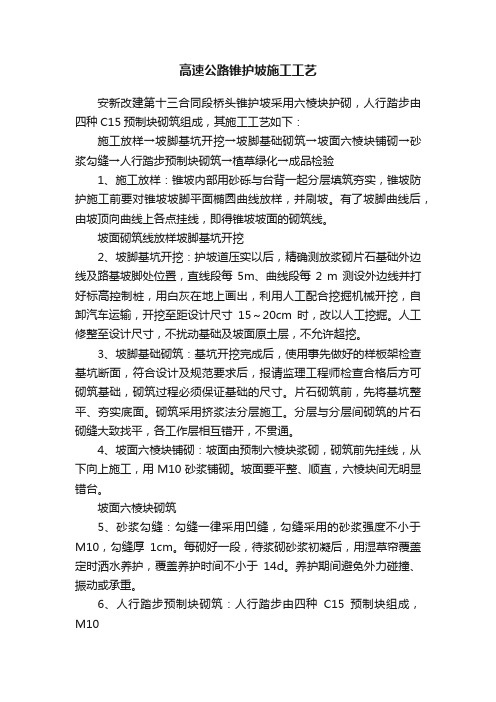 高速公路锥护坡施工工艺

安新改建第十三合同段桥头锥护坡采用六棱块护砌，人行踏步由四种 C15 预制块砌筑组成，其施工工艺如下：

施工放样→坡脚基坑开挖→坡脚基础砌筑→坡面六棱块铺砌→砂浆勾缝→人行踏步预制块砌筑→植草绿化→成品检验

1、施工放样：锥坡内部用砂砾与台背一起分层填筑夯实，锥坡防护施工前要对锥坡坡脚平面椭圆曲线放样，并刷坡。有了坡脚曲线后，由坡顶向曲线上各点挂线，即得锥坡坡面的砌筑线。

坡面砌筑线放样坡脚基坑开挖

2、坡脚基坑开挖：护坡道压实以后，精确测放浆砌片石基础外边线及路基坡脚处位置，直线段每 5m、曲线段每 2 m 测设外边线并打好标高控制桩，用白灰在地上画出，利用人工配合挖掘机械开挖，自卸汽车运输，开挖至距设计尺寸 15～20cm 时，改以人工挖掘。人工修整至设计尺寸，不扰动基础及坡面原土层，不允许超挖。

3、坡脚基础砌筑：基坑开挖完成后，使用事先做好的样板架检查基坑断面，符合设计及规范要求后，报请监理工程师检查合格后方可砌筑基础，砌筑过程必须保证基础的尺寸。片石砌筑前，先将基坑整平、夯实底面。砌筑采用挤浆法分层施工。分层与分层间砌筑的片石砌缝大致找平，各工作层相互错开，不贯通。

4、坡面六棱块铺砌：坡面由预制六棱块浆砌，砌筑前先挂线，从下向上施工，用 M10 砂浆铺砌。坡面要平整、顺直，六棱块间无明显错台。

坡面六棱块砌筑

5、砂浆勾缝：勾缝一律采用凹缝，勾缝采用的砂浆强度不小于 M10，勾缝厚 1cm。每砌好一段，待浆砌砂浆初凝后，用湿草帘覆盖定时洒水养护，覆盖养护时间不小于 14d。养护期间避免外力碰撞、振动或承重。

6、人行踏步预制块砌筑：人行踏步由四种 C15 预制块组成，M10